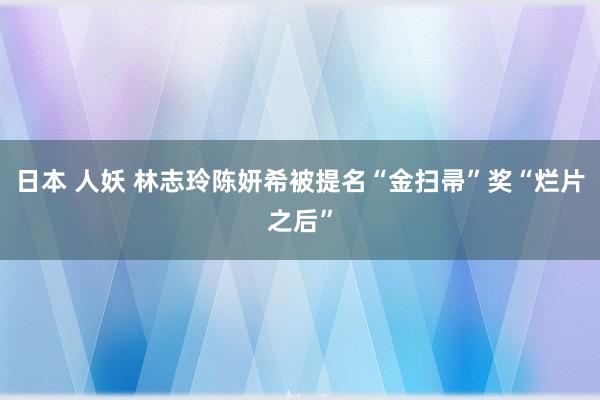 日本 人妖 林志玲陈妍希被提名“金扫帚”奖“烂片之后”